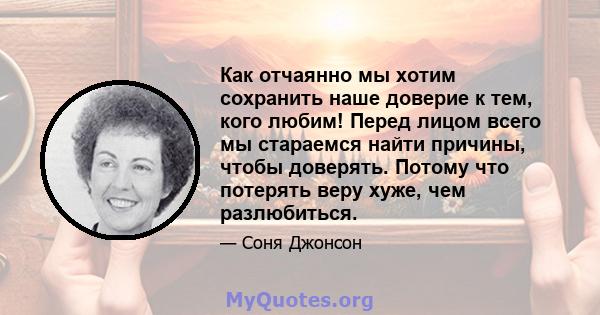 Как отчаянно мы хотим сохранить наше доверие к тем, кого любим! Перед лицом всего мы стараемся найти причины, чтобы доверять. Потому что потерять веру хуже, чем разлюбиться.

— Соня Джонсон

MyQuotes.org